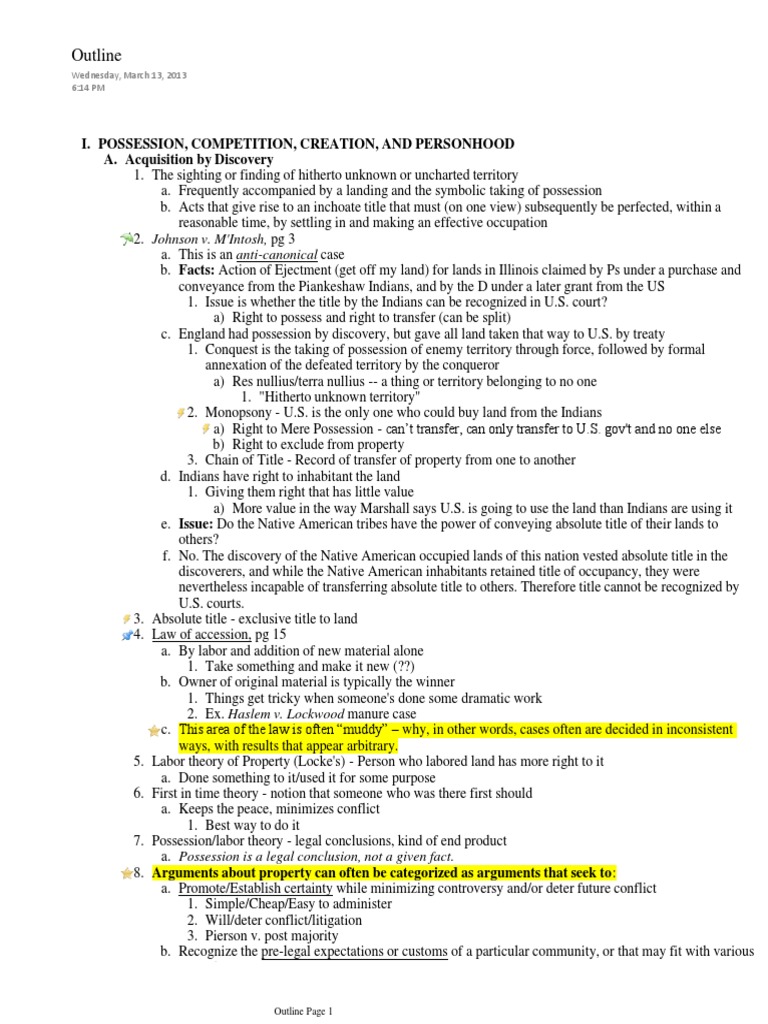 Outline

Wednesday, March 13, 2013
6:14 PM

I. POSSESSION, COMPETITION, CREATION, AND PERSONHOOD
A. Acquisition by Discovery
1. The sighting or finding of hitherto unknown or uncharted territory
a. Frequently accompanied by a landing and the symbolic taking of possession
b. Acts that give rise to an inchoate title that must (on one view) subsequently be perfected, within a reasonable time, by settling in and making an effective occupation
2. Johnson v. M'Intosh, pg 3
a. This is an anti-canonical case
b. Facts: Action of Ejectment (get off my land) for lands in Illinois claimed by Ps under a purchase and conveyance from the Piankeshaw Indians, and by the D under a later grant from the US
1. Issue is whether the title by the Indians can be recognized in U.S. court?
a) Right to possess and right to transfer (can be split)
c. England had possession by discovery, but gave all land taken that way to U.S. by treaty
1. Conquest is the taking of possession of enemy territory through force, followed by formal annexation of the defeated territory by the conqueror
a) Res nullius/terra nullius -- a thing or territory belonging to no one
1. "Hitherto unknown territory"
2. Monopsony - U.S. is the only one who could buy land from the Indians
a) Right to Mere Possession - can't transfer, can only transfer to U.S. gov't and no one else
b) Right to exclude from property
3. Chain of Title - Record of transfer of property from one to another
d. Indians have right to inhabitant the land
1. Giving them right that has little value
a) More value in the way Marshall says U.S. is going to use the land than Indians are using it
e. Issue: Do the Native American tribes have the power of conveying absolute title of their lands to others?
f. No. The discovery of the Native American occupied lands of this nation vested absolute title in the discoverers, and while the Native American inhabitants retained title of occupancy, they were nevertheless incapable of transferring absolute title to others. Therefore title cannot be recognized by U.S. courts.
3. Absolute title - exclusive title to land
4. Law of accession, pg 15
a. By labor and addition of new material alone
1. Take something and make it new (??)
b. Owner of original material is typically the winner
1. Things get tricky when someone's done some dramatic work
2. Ex. Haslem v. Lockwood manure case
c. This area of the law is often "muddy" – why, in other words, cases often are decided in inconsistent ways, with results that appear arbitrary.
5. Labor theory of Property (Locke's) - Person who labored land has more right to it
a. Done something to it/used it for some purpose
6. First in time theory - notion that someone who was there first should
a. Keeps the peace, minimizes conflict
1. Best way to do it
7. Possession/labor theory - legal conclusions, kind of end product
a. Possession is a legal conclusion, not a given fact.
8. Arguments about property can often be categorized as arguments that seek to:
a. Promote/Establish certainty while minimizing controversy and/or deter future conflict
1. Simple/Cheap/Easy to administer
2. Will/deter conflict/litigation
3. Pierson v. post majority
b. Recognize the pre-legal expectations or customs of a particular community, or that may fit with various

Outline Page 1